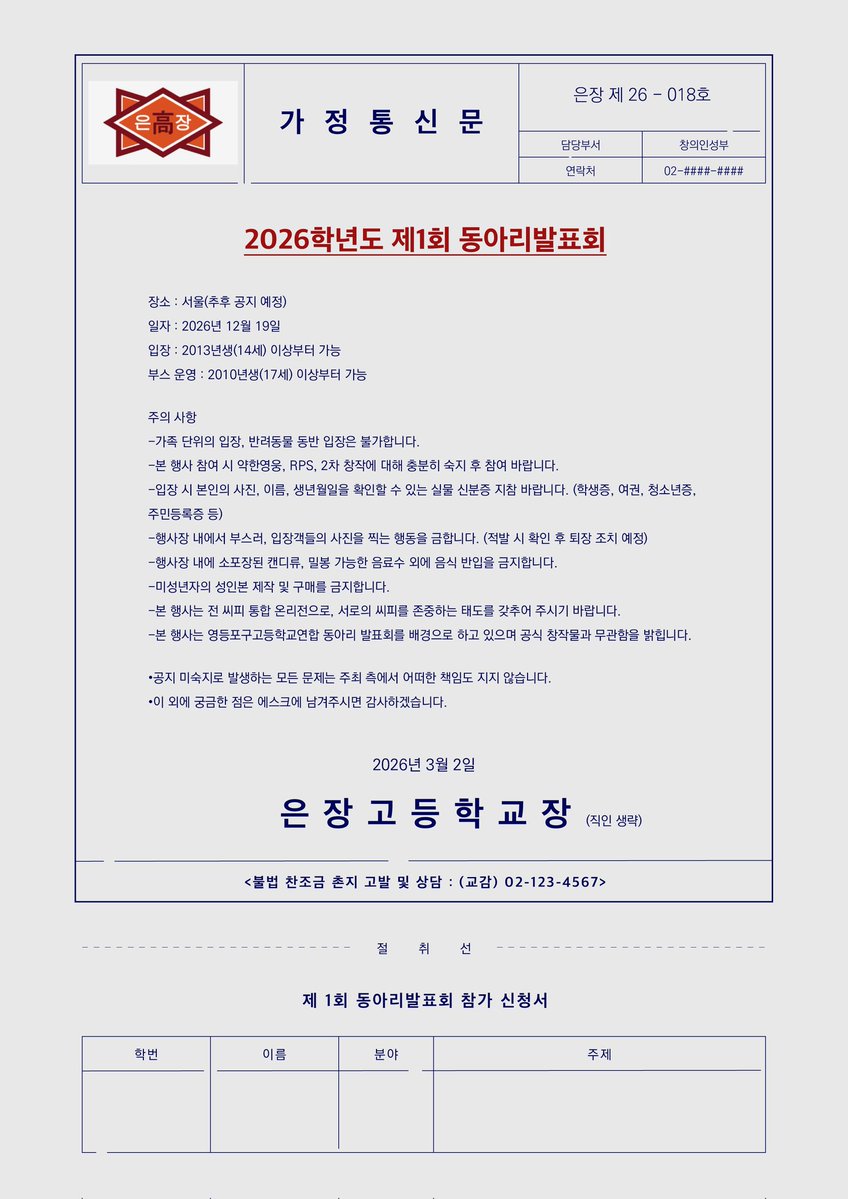 은高장

가 정 통 신 문

은장 제 26 - 018호

담당부서
창의인성부
연락처
02-####-####

2026학년도 제1회 동아리발표회

장소 : 서울(추후 공지 예정)
일자 : 2026년 12월 19일
입장 : 2013년생(14세) 이상부터 가능
부스 운영 : 2010년생(17세) 이상부터 가능

주의 사항
-가족 단위의 입장, 반려동물 동반 입장은 불가합니다.
-본 행사 참여 시 약한영웅, RPS, 2차 창작에 대해 충분히 숙지 후 참여 바랍니다.
-입장 시 본인의 사진, 이름, 생년월일을 확인할 수 있는 실물 신분증 지참 바랍니다. (학생증, 여권, 청소년증, 주민등록증 등)
-행사장 내에서 부스러, 입장객들의 사진을 찍는 행동을 금합니다. (적발 시 확인 후 퇴장 조치 예정)
-행사장 내에 소포장된 캔디류, 밀봉 가능한 음료수 외에 음식 반입을 금지합니다.
-미성년자의 성인본 제작 및 구매를 금지합니다.
-본 행사는 전 씨피 통합 온리전으로, 서로의 씨피를 존중하는 태도를 갖추어 주시기 바랍니다.
-본 행사는 영등포구고등학교연합 동아리 발표회를 배경으로 하고 있으며 공식 창작물과 무관함을 밝힙니다.

•공지 미숙지로 발생하는 모든 문제는 주최 측에서 어떠한 책임도 지지 않습니다.
•이 외에 궁금한 점은 에스크에 남겨주시면 감사하겠습니다.

2026년 3월 2일

은 장 고 등 학 교 장 (직인 생략)

<불법 찬조금 촌지 고발 및 상담 : (교감) 02-123-4567>

절 취 선

제 1회 동아리발표회 참가 신청서

| 학번 | 이름 | 분야 | 주제 |
|---|---|---|---|
|  |  |  |  |